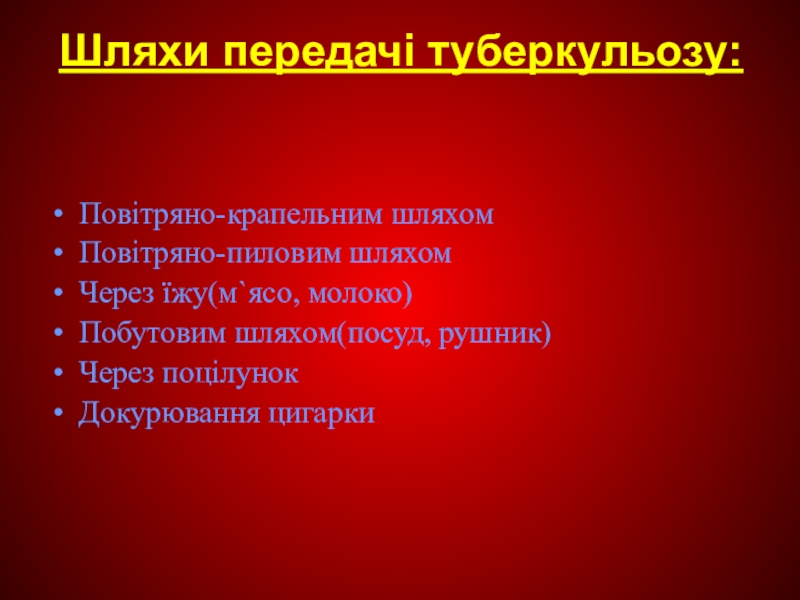 Шляхи передачі туберкульозу:

• Повітряно-крапельним шляхом
• Повітряно-пиловим шляхом
• Через їжу(м`ясо, молоко)
• Побутовим шляхом(посуд, рушник)
• Через поцілунок
• Докурювання цигарки